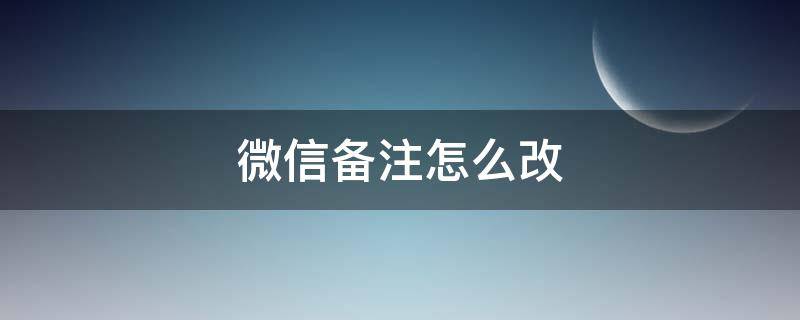 微信备注怎么改